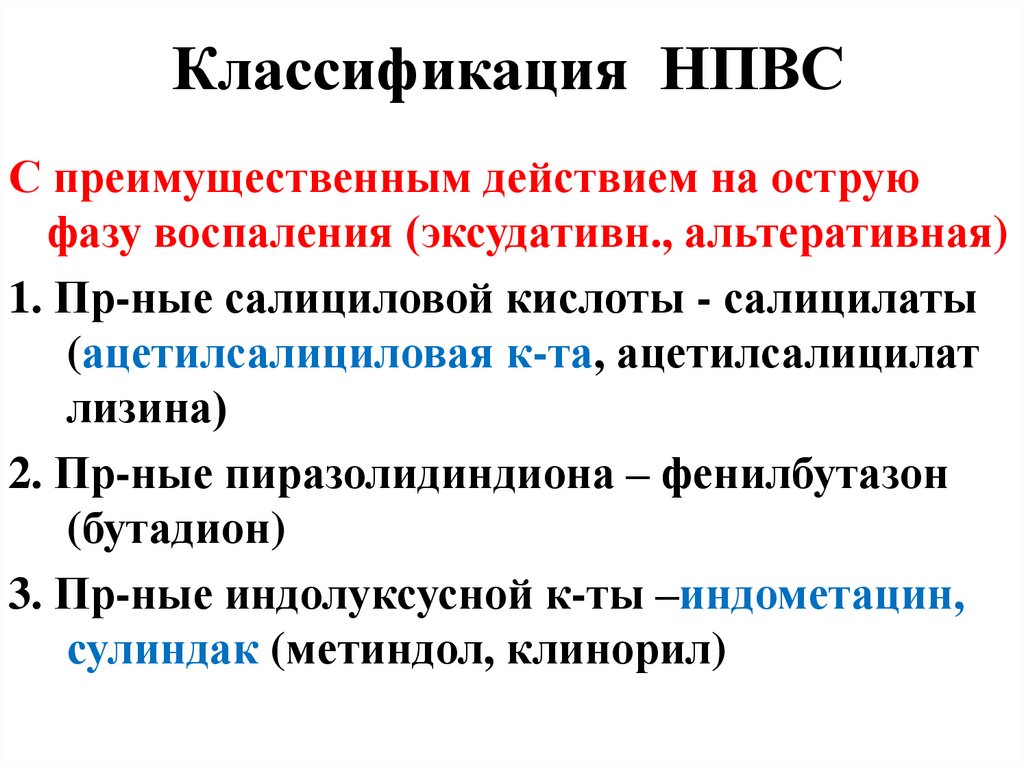 Классификация НПВС

С преимущественным действием на острую фазу воспаления (эксудативн., альтеративная)

1. Пр-ные салициловой кислоты - салицилаты (ацетилсалициловая к-та, ацетилсалицилат лизина)

2. Пр-ные пиразолидиндиона – фенилбутазон (бутадион)

3. Пр-ные индолуксусной к-ты –индометацин, сулиндак (метиндол, клинорил)